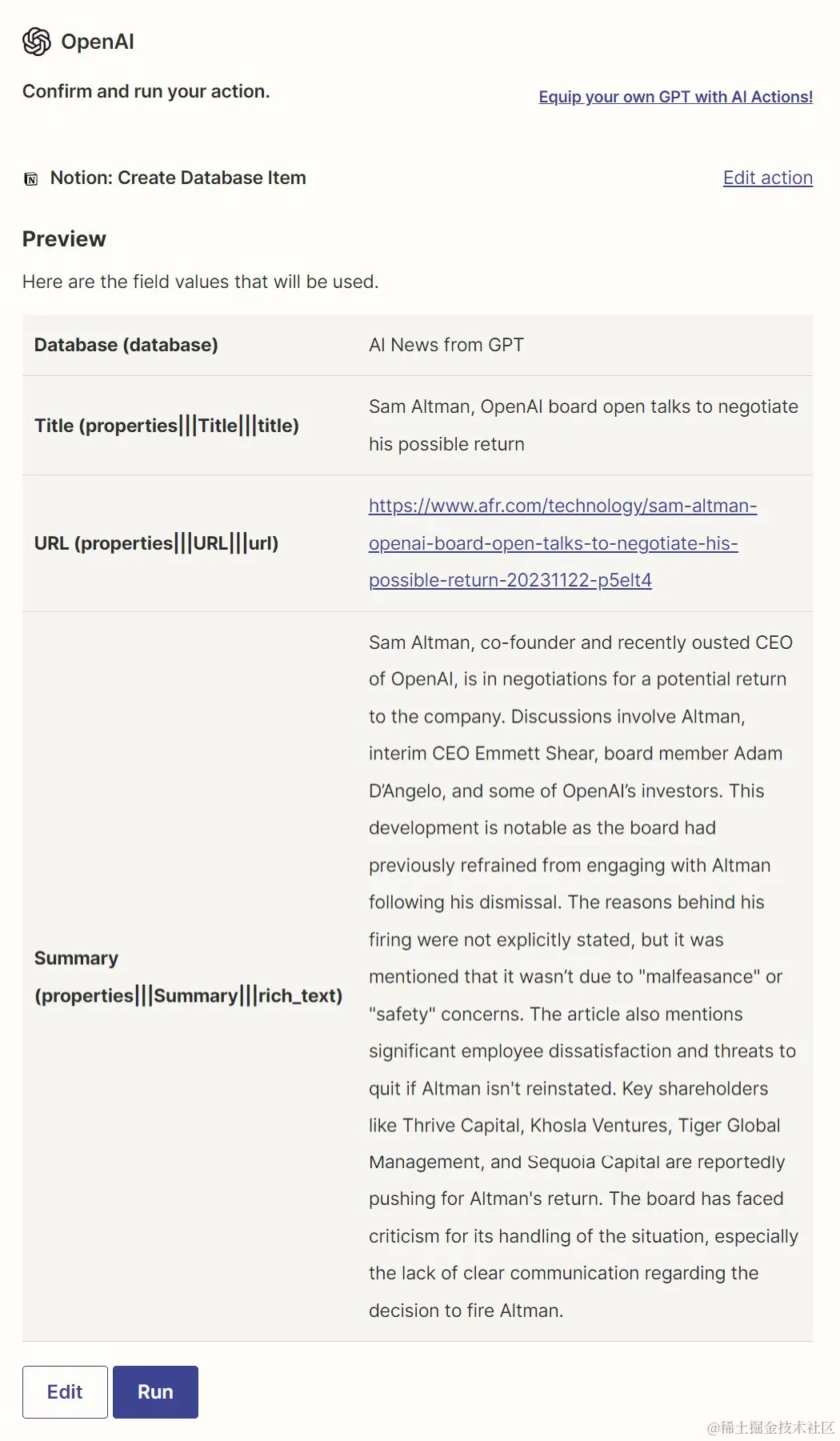 OpenAI

Confirm and run your action.

Equip your own GPT with AI Actions!

Notion: Create Database Item

Edit action

Preview

Here are the field values that will be used.

| Database (database) | AI News from GPT |
|---|---|
| Title (properties\|\|\|Title\|\|\|title) | Sam Altman, OpenAI board open talks to negotiate his possible return |
| URL (properties\|\|\|URL\|\|\|url) | https://www.afr.com/technology/sam-altman-openai-board-open-talks-to-negotiate-his-possible-return-20231122-p5elt4 |
| Summary (properties\|\|\|Summary\|\|\|rich_text) | Sam Altman, co-founder and recently ousted CEO of OpenAI, is in negotiations for a potential return to the company. Discussions involve Altman, interim CEO Emmett Shear, board member Adam D'Angelo, and some of OpenAI's investors. This development is notable as the board had previously refrained from engaging with Altman following his dismissal. The reasons behind his firing were not explicitly stated, but it was mentioned that it wasn't due to "malfeasance" or "safety" concerns. The article also mentions significant employee dissatisfaction and threats to quit if Altman isn't reinstated. Key shareholders like Thrive Capital, Khosla Ventures, Tiger Global Management, and Sequoia Capital are reportedly pushing for Altman's return. The board has faced criticism for its handling of the situation, especially the lack of clear communication regarding the decision to fire Altman. |

Edit Run

@稀土掘金技术社区